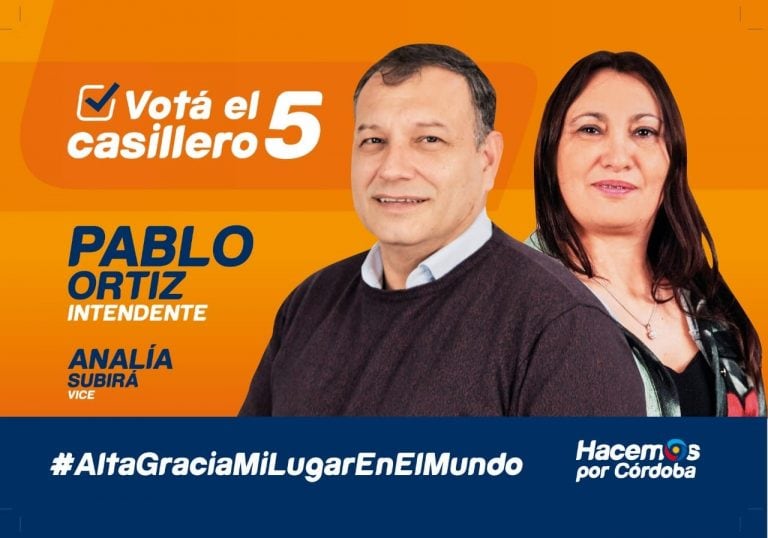 Votá el casillero 5

PABLO ORTIZ
INTENDENTE

ANALÍA
SUBIRÁ
VICE

#AltaGraciaMiLugarEnElMundo

Hacemos por Córdoba